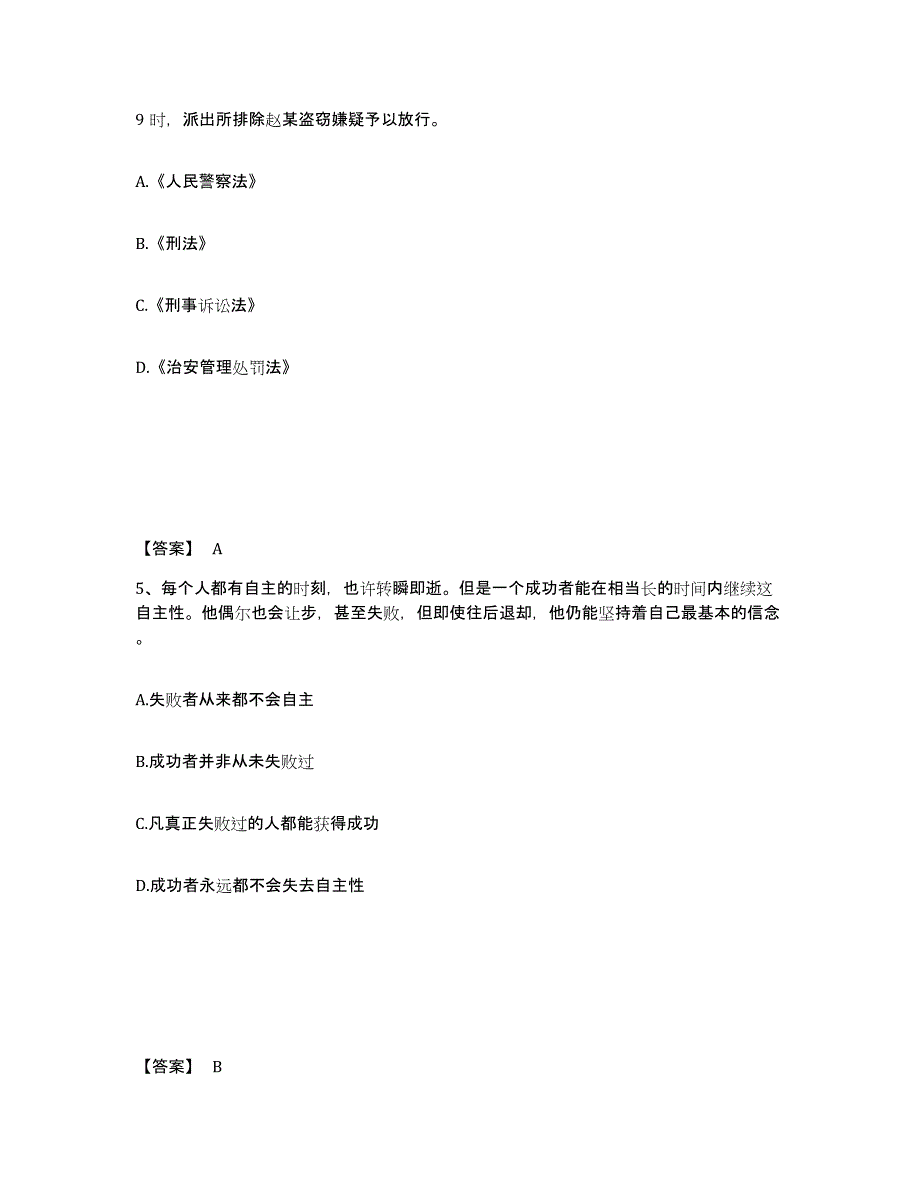 9 时，派出所排除赵某盗窃嫌疑予以放行。

A.《人民警察法》

B.《刑法》

C.《刑事诉讼法》

D.《治安管理处罚法》

【答案】 A

5、每个人都有自主的时刻，也许转瞬即逝。但是一个成功者能在相当长的时间内继续这自主性。他偶尔也会让步，甚至失败，但即使往后退却，他仍能坚持着自己最基本的信念。

A.失败者从来都不会自主

B.成功者并非从未失败过

C.凡真正失败过的人都能获得成功

D.成功者永远都不会失去自主性

【答案】 B